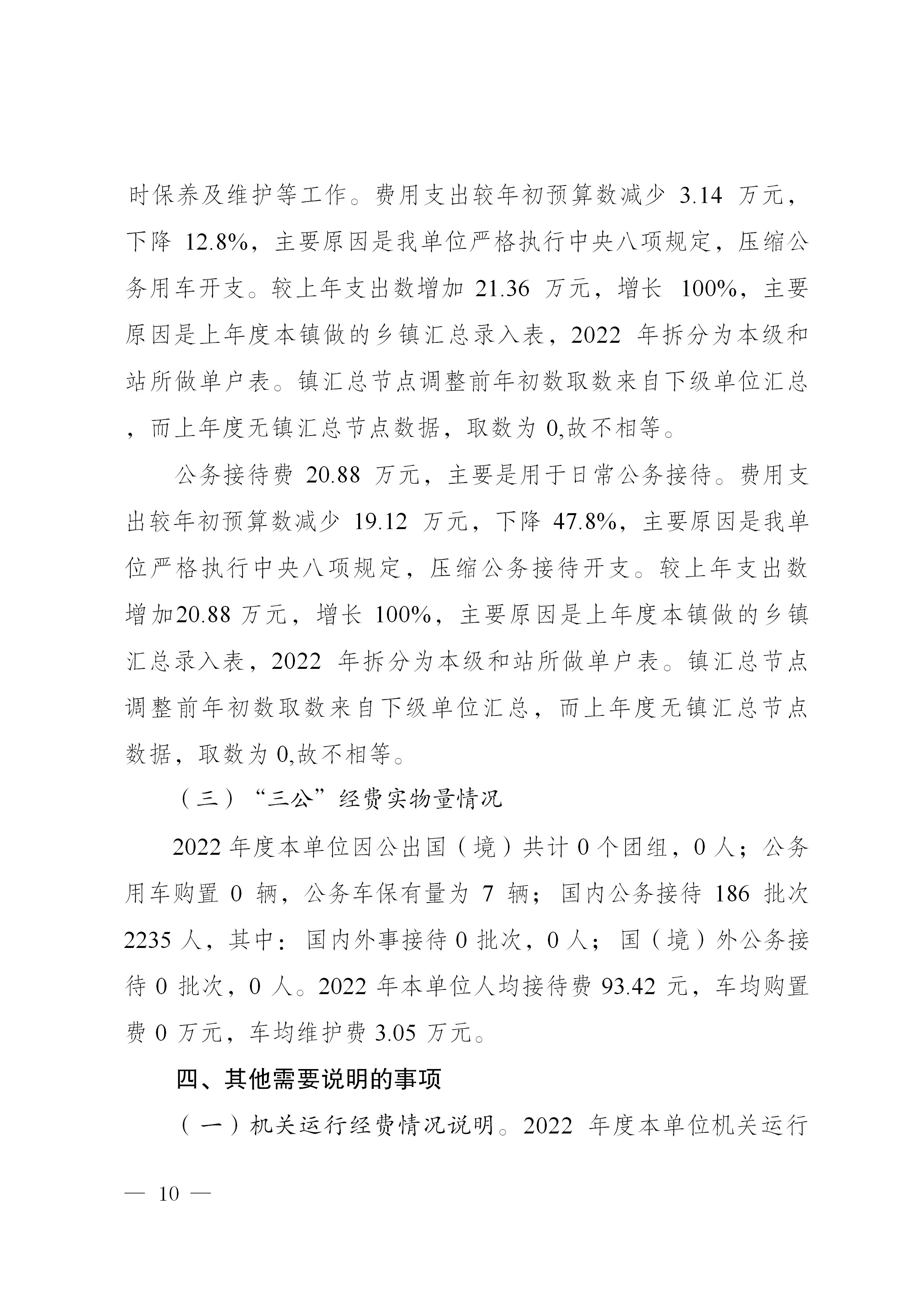 时保养及维护等工作。费用支出较年初预算数减少 3.14 万元，下降 12.8%，主要原因是我单位严格执行中央八项规定，压缩公务用车开支。较上年支出数增加 21.36 万元，增长 100%，主要原因是上年度本镇做的乡镇汇总录入表，2022 年拆分为本级和站所做单户表。镇汇总节点调整前年初数取数来自下级单位汇总，而上年度无镇汇总节点数据，取数为 0,故不相等。

公务接待费 20.88 万元，主要是用于日常公务接待。费用支出较年初预算数减少 19.12 万元，下降 47.8%，主要原因是我单位严格执行中央八项规定，压缩公务接待开支。较上年支出数增加20.88 万元，增长 100%，主要原因是上年度本镇做的乡镇汇总录入表，2022 年拆分为本级和站所做单户表。镇汇总节点调整前年初数取数来自下级单位汇总，而上年度无镇汇总节点数据，取数为 0,故不相等。

（三）“三公”经费实物量情况

2022 年度本单位因公出国（境）共计 0 个团组，0 人；公务用车购置 0 辆，公务车保有量为 7 辆；国内公务接待 186 批次 2235 人，其中：国内外事接待 0 批次，0 人；国（境）外公务接待 0 批次，0 人。2022 年本单位人均接待费 93.42 元，车均购置费 0 万元，车均维护费 3.05 万元。

四、其他需要说明的事项

（一）机关运行经费情况说明。2022 年度本单位机关运行

— 10 —